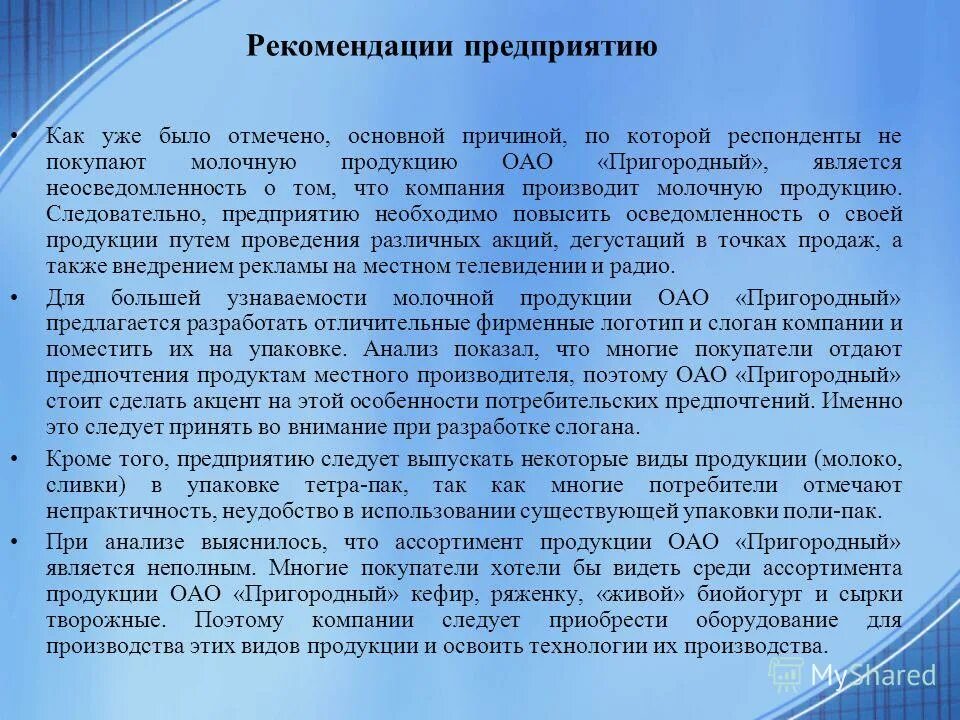 Рекомендации предприятию

• Как уже было отмечено, основной причиной, по которой респонденты не покупают молочную продукцию ОАО «Пригородный», является неосведомленность о том, что компания производит молочную продукцию. Следовательно, предприятию необходимо повысить осведомленность о своей продукции путем проведения различных акций, дегустаций в точках продаж, а также внедрением рекламы на местном телевидении и радио.

• Для большей узнаваемости молочной продукции ОАО «Пригородный» предлагается разработать отличительные фирменные логотип и слоган компании и поместить их на упаковке. Анализ показал, что многие покупатели отдают предпочтения продуктам местного производителя, поэтому ОАО «Пригородный» стоит сделать акцент на этой особенности потребительских предпочтений. Именно это следует принять во внимание при разработке слогана.

• Кроме того, предприятию следует выпускать некоторые виды продукции (молоко, сливки) в упаковке тетра-пак, так как многие потребители отмечают непрактичность, неудобство в использовании существующей упаковки поли-пак.

• При анализе выяснилось, что ассортимент продукции ОАО «Пригородный» является неполным. Многие покупатели хотели бы видеть среди ассортимента продукции ОАО «Пригородный» кефир, ряженку, «живой» биойогурт и сырки творожные. Поэтому компании следует приобрести оборудование для производства этих видов продукции и освоить технологии их производства.

MyShared